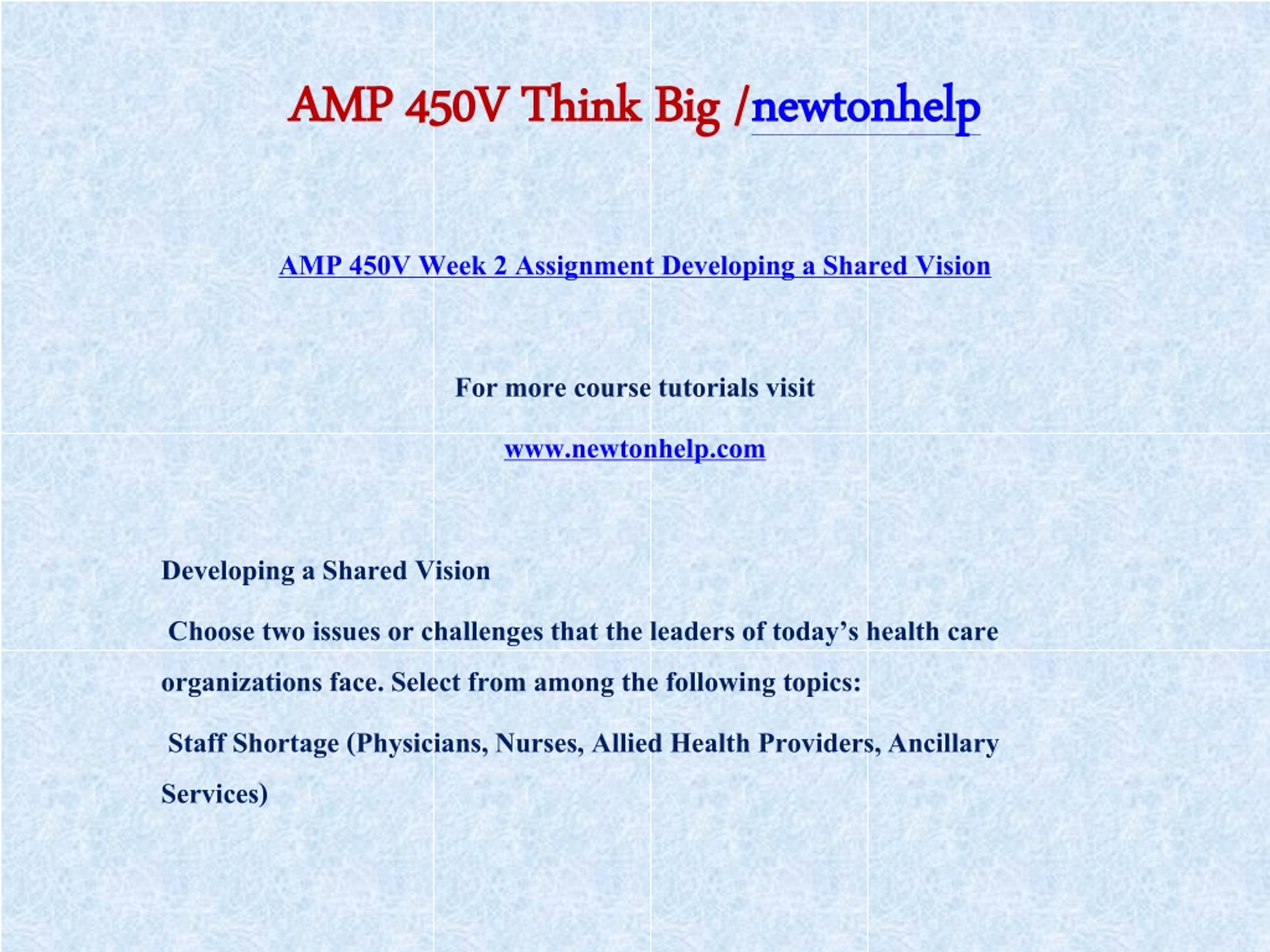 AMP 450V Think Big /newtonhelp

AMP 450V Week 2 Assignment Developing a Shared Vision

For more course tutorials visit

www.newtonhelp.com

Developing a Shared Vision

Choose two issues or challenges that the leaders of today’s health care organizations face. Select from among the following topics:

Staff Shortage (Physicians, Nurses, Allied Health Providers, Ancillary Services)